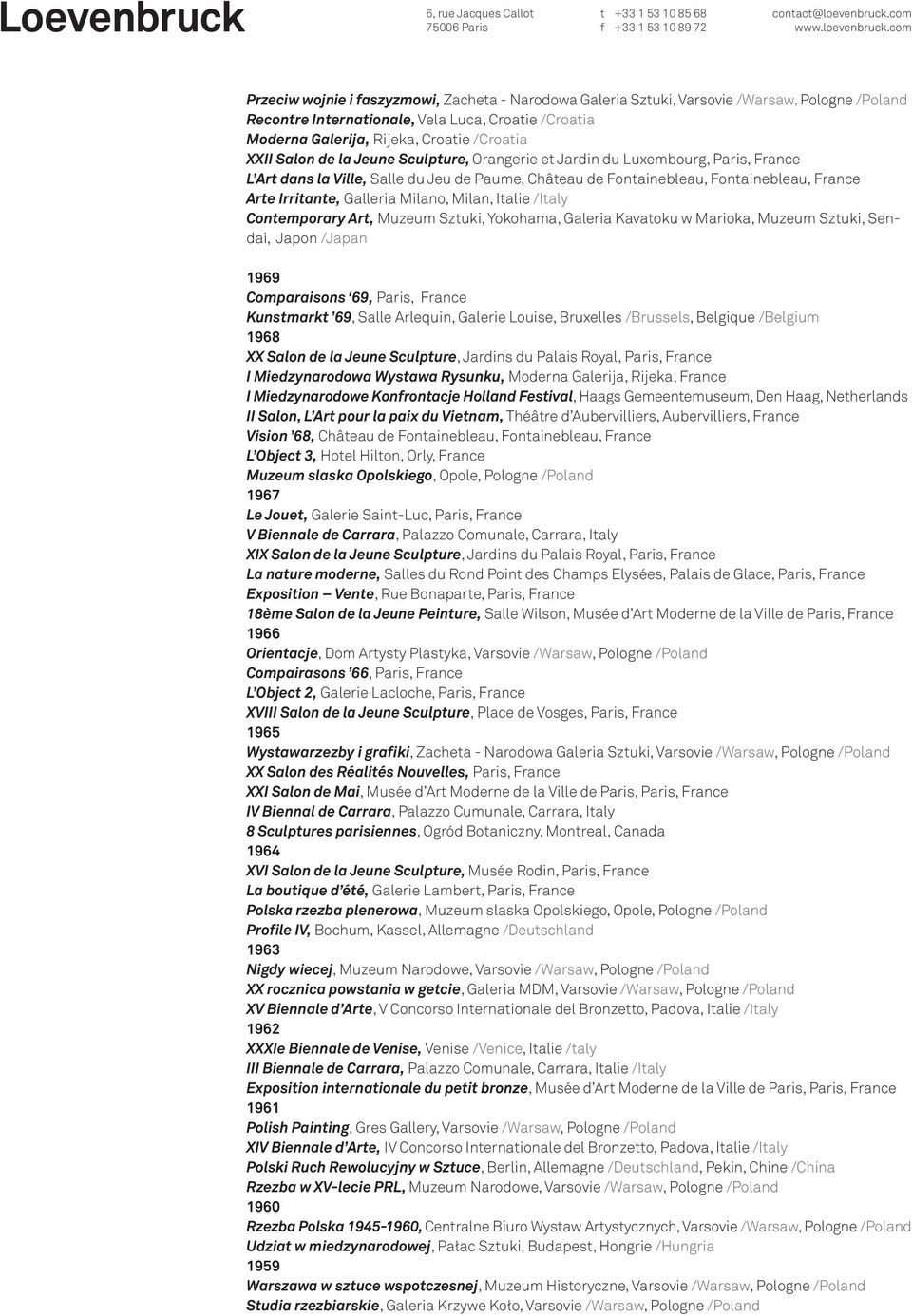 Loevenbruck

6, rue Jacques Callot
75006 Paris

t +33 1 53 10 85 68
f +33 1 53 10 89 72

contact@loevenbruck.com
www.loevenbruck.com

Przeciw wojnie i faszyzmowi, Zacheta - Narodowa Galeria Sztuki, Varsovie /Warsaw, Pologne /Poland
Recontre Internationale, Vela Luca, Croatie /Croatia
Moderna Galerija, Rijeka, Croatie /Croatia
XXII Salon de la Jeune Sculpture, Orangerie et Jardin du Luxembourg, Paris, France
L'Art dans la Ville, Salle du Jeu de Paume, Château de Fontainebleau, Fontainebleau, France
Arte Irritante, Galleria Milano, Milan, Italie /Italy
Contemporary Art, Muzeum Sztuki, Yokohama, Galeria Kavatoku w Marioka, Muzeum Sztuki, Sendai, Japon /Japan

1969
Comparaisons '69, Paris, France
Kunstmarkt '69, Salle Arlequin, Galerie Louise, Bruxelles /Brussels, Belgique /Belgium
1968
XX Salon de la Jeune Sculpture, Jardins du Palais Royal, Paris, France
I Miedzynarodowa Wystawa Rysunku, Moderna Galerija, Rijeka, France
I Miedzynarodowe Konfrontacje Holland Festival, Haags Gemeentemuseum, Den Haag, Netherlands
II Salon, L'Art pour la paix du Vietnam, Théâtre d'Aubervilliers, Aubervilliers, France
Vision '68, Château de Fontainebleau, Fontainebleau, France
L'Object 3, Hotel Hilton, Orly, France
Muzeum slaska Opolskiego, Opole, Pologne /Poland
1967
Le Jouet, Galerie Saint-Luc, Paris, France
V Biennale de Carrara, Palazzo Comunale, Carrara, Italy
XIX Salon de la Jeune Sculpture, Jardins du Palais Royal, Paris, France
La nature moderne, Salles du Rond Point des Champs Elysées, Palais de Glace, Paris, France
Exposition — Vente, Rue Bonaparte, Paris, France
18ème Salon de la Jeune Peinture, Salle Wilson, Musée d'Art Moderne de la Ville de Paris, France
1966
Orientacje, Dom Artysty Plastyka, Varsovie /Warsaw, Pologne /Poland
Compairasons '66, Paris, France
L'Object 2, Galerie Lacloche, Paris, France
XVIII Salon de la Jeune Sculpture, Place de Vosges, Paris, France
1965
Wystawarzezby i grafiki, Zacheta - Narodowa Galeria Sztuki, Varsovie /Warsaw, Pologne /Poland
XX Salon des Réalités Nouvelles, Paris, France
XXI Salon de Mai, Musée d'Art Moderne de la Ville de Paris, Paris, France
IV Biennal de Carrara, Palazzo Cumunale, Carrara, Italy
8 Sculptures parisiennes, Ogród Botaniczny, Montreal, Canada
1964
XVI Salon de la Jeune Sculpture, Musée Rodin, Paris, France
La boutique d'été, Galerie Lambert, Paris, France
Polska rzezba plenerowa, Muzeum slaska Opolskiego, Opole, Pologne /Poland
Profile IV, Bochum, Kassel, Allemagne /Deutschland
1963
Nigdy wiecej, Muzeum Narodowe, Varsovie /Warsaw, Pologne /Poland
XX rocznica powstania w getcie, Galeria MDM, Varsovie /Warsaw, Pologne /Poland
XV Biennale d'Arte, V Concorso Internationale del Bronzetto, Padova, Italie /Italy
1962
XXXIe Biennale de Venise, Venise /Venice, Italie /taly
III Biennale de Carrara, Palazzo Comunale, Carrara, Italie /Italy
Exposition internationale du petit bronze, Musée d'Art Moderne de la Ville de Paris, Paris, France
1961
Polish Painting, Gres Gallery, Varsovie /Warsaw, Pologne /Poland
XIV Biennale d'Arte, IV Concorso Internationale del Bronzetto, Padova, Italie /Italy
Polski Ruch Rewolucyjny w Sztuce, Berlin, Allemagne /Deutschland, Pekin, Chine /China
Rzezba w XV-lecie PRL, Muzeum Narodowe, Varsovie /Warsaw, Pologne /Poland
1960
Rzezba Polska 1945-1960, Centralne Biuro Wystaw Artystycznych, Varsovie /Warsaw, Pologne /Poland
Udziat w miedzynarodowej, Pałac Sztuki, Budapest, Hongrie /Hungria
1959
Warszawa w sztuce wspotczesnej, Muzeum Historyczne, Varsovie /Warsaw, Pologne /Poland
Studia rzezbiarskie, Galeria Krzywe Koło, Varsovie /Warsaw, Pologne /Poland